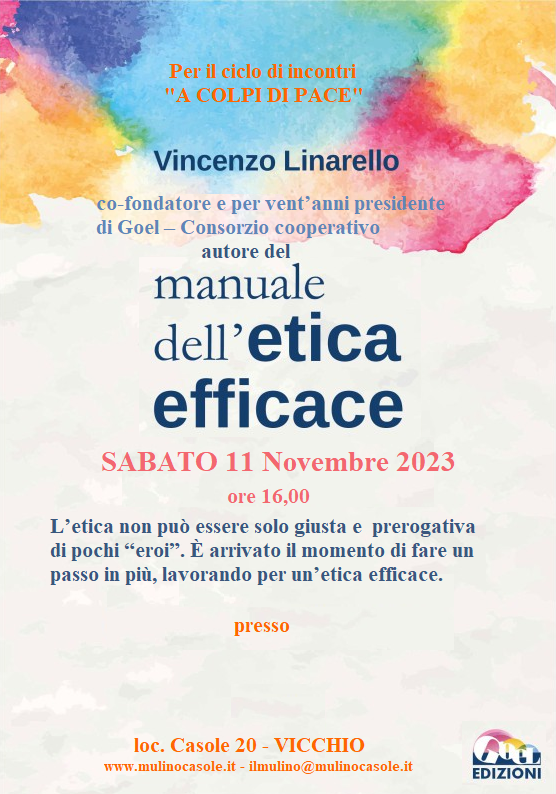 Per il ciclo di incontri
"A COLPI DI PACE"

Vincenzo Linarello

co-fondatore e per vent'anni presidente
di Goel – Consorzio cooperativo
autore del

manuale
dell'etica
efficace

SABATO 11 Novembre 2023

ore 16,00

L'etica non può essere solo giusta e prerogativa di pochi "eroi". È arrivato il momento di fare un passo in più, lavorando per un'etica efficace.

presso

loc. Casole 20 - VICCHIO
www.mulinocasole.it - ilmulino@mulinocasole.it

EDIZIONI